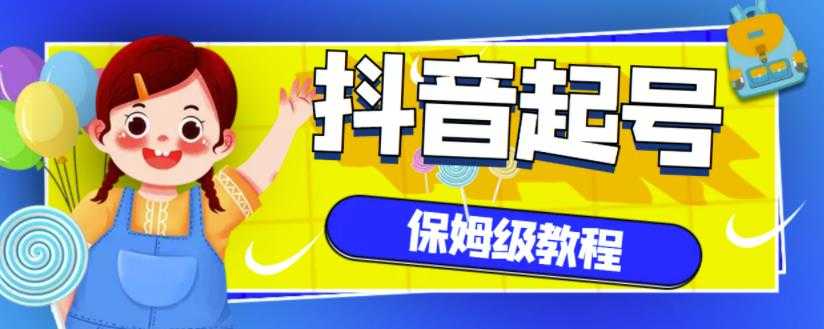 抖音起号

保姆级教程